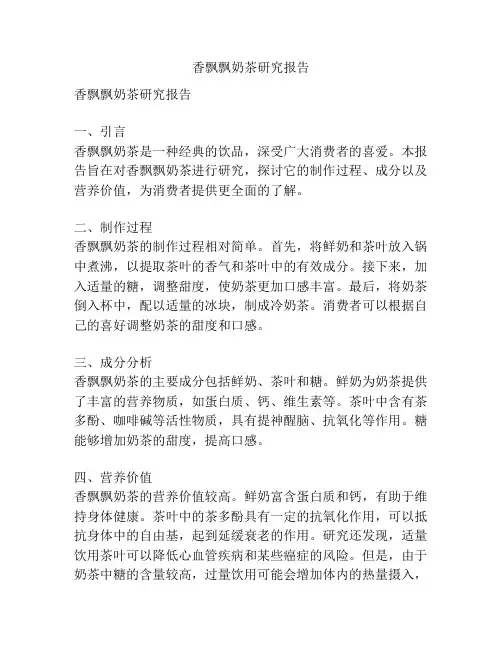 香飘飘奶茶研究报告

香飘飘奶茶研究报告

一、引言
香飘飘奶茶是一种经典的饮品，深受广大消费者的喜爱。本报告旨在对香飘飘奶茶进行研究，探讨它的制作过程、成分以及营养价值，为消费者提供更全面的了解。

二、制作过程
香飘飘奶茶的制作过程相对简单。首先，将鲜奶和茶叶放入锅中煮沸，以提取茶叶的香气和茶叶中的有效成分。接下来，加入适量的糖，调整甜度，使奶茶更加口感丰富。最后，将奶茶倒入杯中，配以适量的冰块，制成冷奶茶。消费者可以根据自己的喜好调整奶茶的甜度和口感。

三、成分分析
香飘飘奶茶的主要成分包括鲜奶、茶叶和糖。鲜奶为奶茶提供了丰富的营养物质，如蛋白质、钙、维生素等。茶叶中含有茶多酚、咖啡碱等活性物质，具有提神醒脑、抗氧化等作用。糖能够增加奶茶的甜度，提高口感。

四、营养价值
香飘飘奶茶的营养价值较高。鲜奶富含蛋白质和钙，有助于维持身体健康。茶叶中的茶多酚具有一定的抗氧化作用，可以抵抗身体中的自由基，起到延缓衰老的作用。研究还发现，适量饮用茶叶可以降低心血管疾病和某些癌症的风险。但是，由于奶茶中糖的含量较高，过量饮用可能会增加体内的热量摄入，